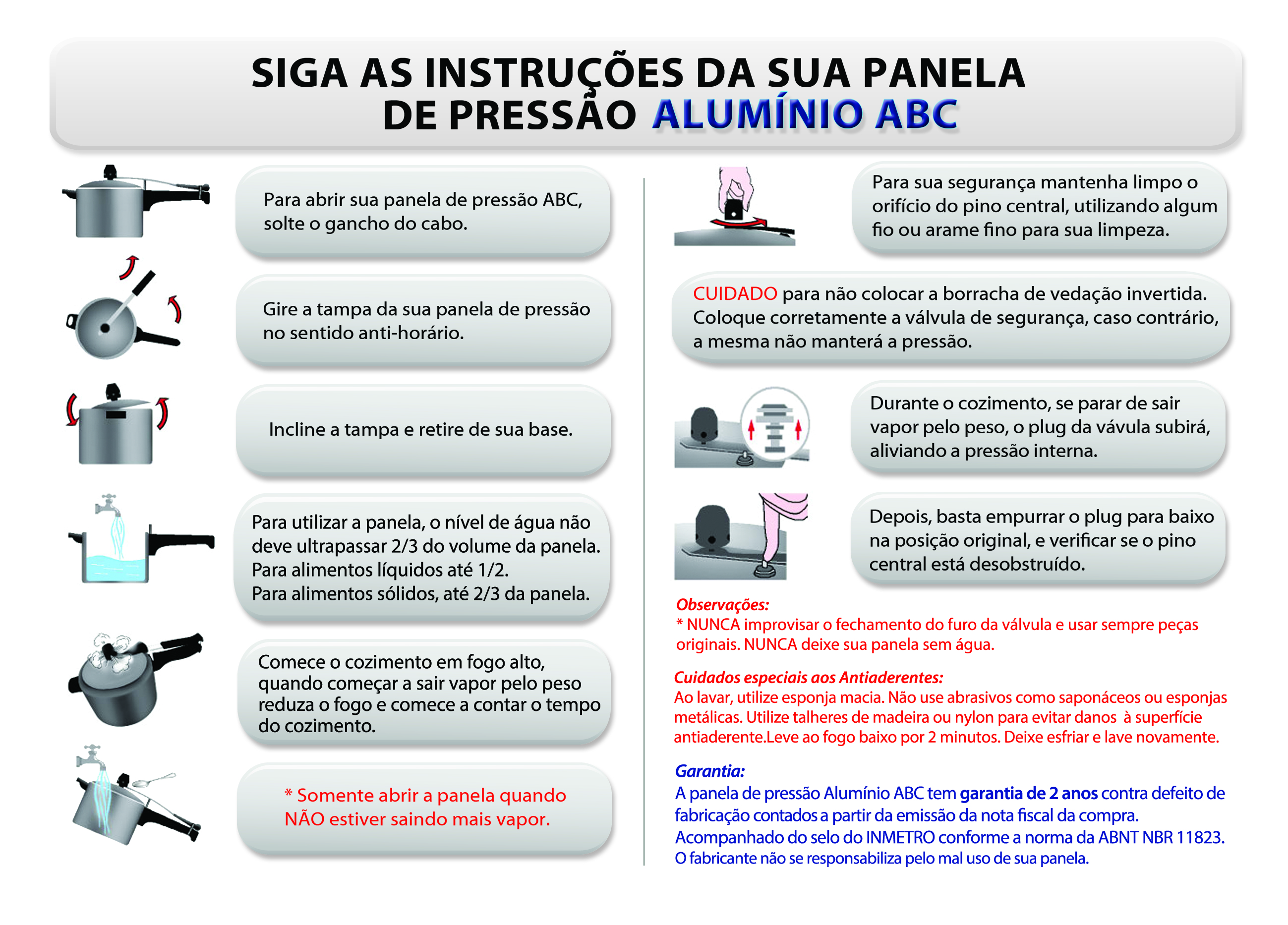 SIGA AS INSTRUÇÕES DA SUA PANELA DE PRESSÃO ALUMÍNIO ABC

Para abrir sua panela de pressão ABC, solte o gancho do cabo.

Gire a tampa da sua panela de pressão no sentido anti-horário.

Incline a tampa e retire de sua base.

Para utilizar a panela, o nível de água não deve ultrapassar 2/3 do volume da panela.
Para alimentos líquidos até 1/2.
Para alimentos sólidos, até 2/3 da panela.

Comece o cozimento em fogo alto, quando começar a sair vapor pelo peso reduza o fogo e comece a contar o tempo do cozimento.

* Somente abrir a panela quando NÃO estiver saindo mais vapor.

Para sua segurança mantenha limpo o orifício do pino central, utilizando algum fio ou arame fino para sua limpeza.

CUIDADO para não colocar a borracha de vedação invertida. Coloque corretamente a válvula de segurança, caso contrário, a mesma não manterá a pressão.

Durante o cozimento, se parar de sair vapor pelo peso, o plug da vávula subirá, aliviando a pressão interna.

Depois, basta empurrar o plug para baixo na posição original, e verificar se o pino central está desobstruído.

Observações:
* NUNCA improvisar o fechamento do furo da válvula e usar sempre peças originais. NUNCA deixe sua panela sem água.

Cuidados especiais aos Antiaderentes:
Ao lavar, utilize esponja macia. Não use abrasivos como saponáceos ou esponjas metálicas. Utilize talheres de madeira ou nylon para evitar danos à superfície antiaderente.Leve ao fogo baixo por 2 minutos. Deixe esfriar e lave novamente.

Garantia:
A panela de pressão Alumínio ABC tem garantia de 2 anos contra defeito de fabricação contados a partir da emissão da nota fiscal da compra.
Acompanhado do selo do INMETRO conforme a norma da ABNT NBR 11823.
O fabricante não se responsabiliza pelo mal uso de sua panela.